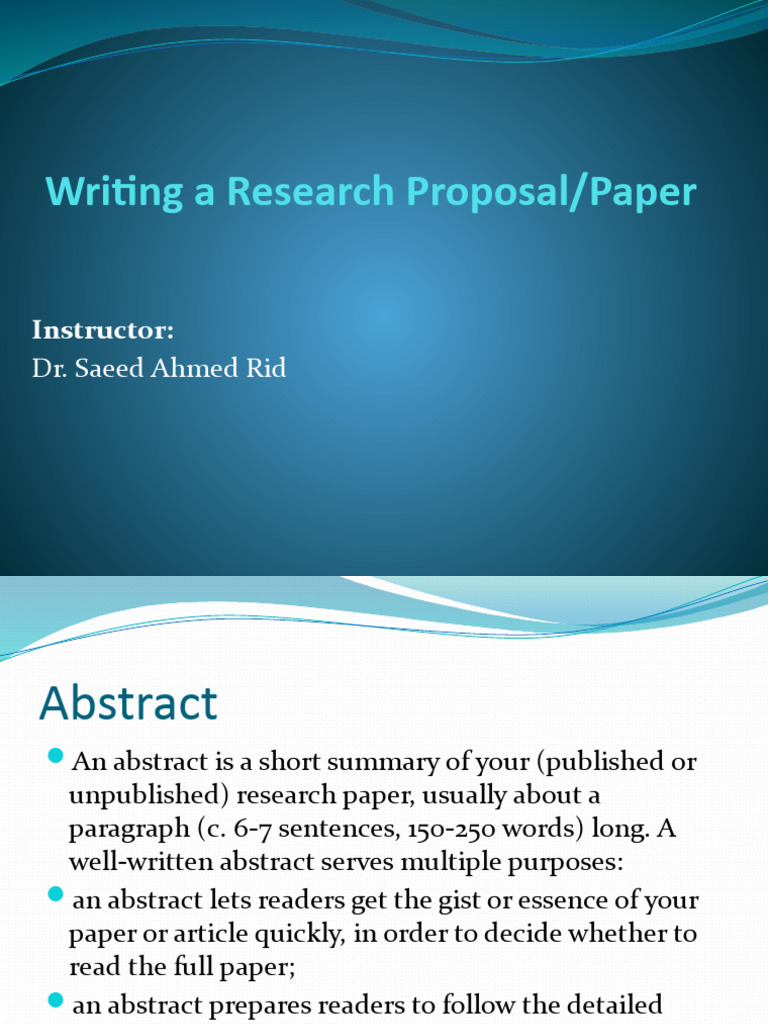 Writing a Research Proposal/Paper

Instructor:
Dr. Saeed Ahmed Rid

Abstract

An abstract is a short summary of your (published or unpublished) research paper, usually about a paragraph (c. 6-7 sentences, 150-250 words) long. A well-written abstract serves multiple purposes:

an abstract lets readers get the gist or essence of your paper or article quickly, in order to decide whether to read the full paper;

an abstract prepares readers to follow the detailed